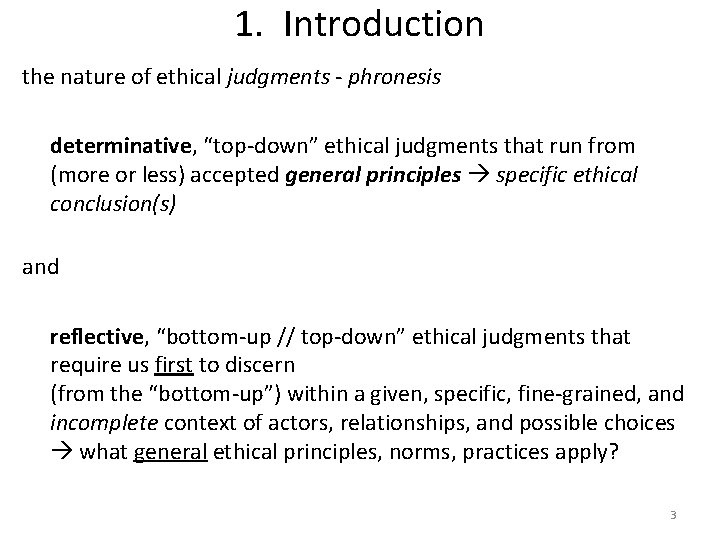 1. Introduction

the nature of ethical judgments - phronesis

determinative, “top-down” ethical judgments that run from (more or less) accepted general principles → specific ethical conclusion(s)

and

reflective, “bottom-up // top-down” ethical judgments that require us first to discern
(from the “bottom-up”) within a given, specific, fine-grained, and incomplete context of actors, relationships, and possible choices → what general ethical principles, norms, practices apply?

3